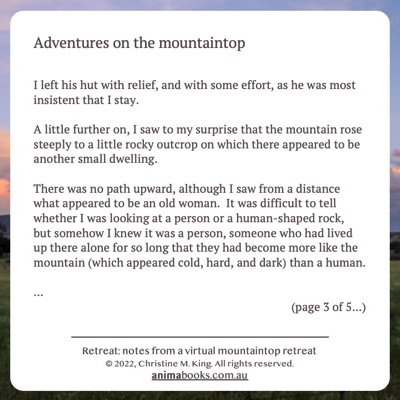 Adventures on the mountaintop

I left his hut with relief, and with some effort, as he was most insistent that I stay.

A little further on, I saw to my surprise that the mountain rose steeply to a little rocky outcrop on which there appeared to be another small dwelling.

There was no path upward, although I saw from a distance what appeared to be an old woman. It was difficult to tell whether I was looking at a person or a human-shaped rock, but somehow I knew it was a person, someone who had lived up there alone for so long that they had become more like the mountain (which appeared cold, hard, and dark) than a human.

...

(page 3 of 5...)

Retreat: notes from a virtual mountaintop retreat
© 2022, Christine M. King. All rights reserved.
animabooks.com.au